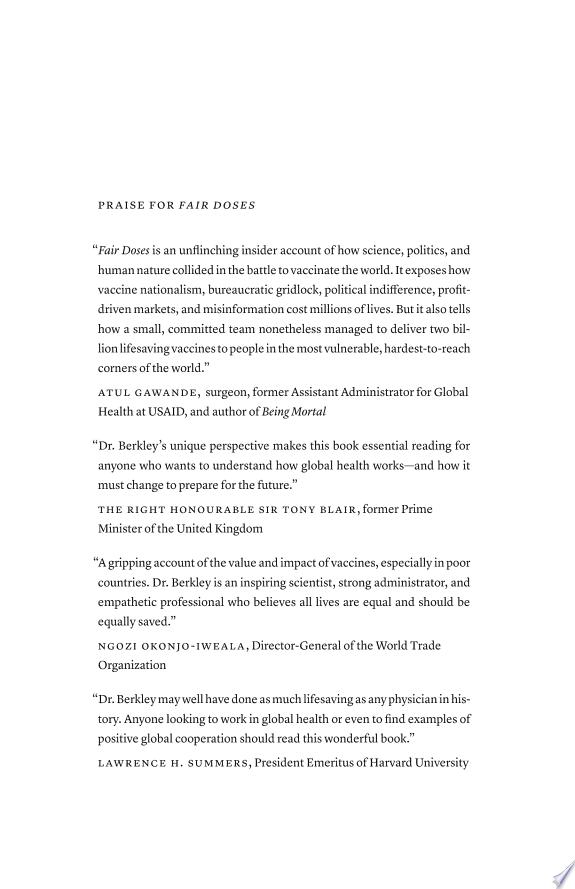 PRAISE FOR FAIR DOSES

"Fair Doses is an unflinching insider account of how science, politics, and human nature collided in the battle to vaccinate the world. It exposes how vaccine nationalism, bureaucratic gridlock, political indifference, profit-driven markets, and misinformation cost millions of lives. But it also tells how a small, committed team nonetheless managed to deliver two billion lifesaving vaccines to people in the most vulnerable, hardest-to-reach corners of the world."

ATUL GAWANDE, surgeon, former Assistant Administrator for Global Health at USAID, and author of Being Mortal

"Dr. Berkley's unique perspective makes this book essential reading for anyone who wants to understand how global health works—and how it must change to prepare for the future."

THE RIGHT HONOURABLE SIR TONY BLAIR, former Prime Minister of the United Kingdom

"A gripping account of the value and impact of vaccines, especially in poor countries. Dr. Berkley is an inspiring scientist, strong administrator, and empathetic professional who believes all lives are equal and should be equally saved."

NGOZI OKONJO-IWEALA, Director-General of the World Trade Organization

"Dr. Berkley may well have done as much lifesaving as any physician in history. Anyone looking to work in global health or even to find examples of positive global cooperation should read this wonderful book."

LAWRENCE H. SUMMERS, President Emeritus of Harvard University